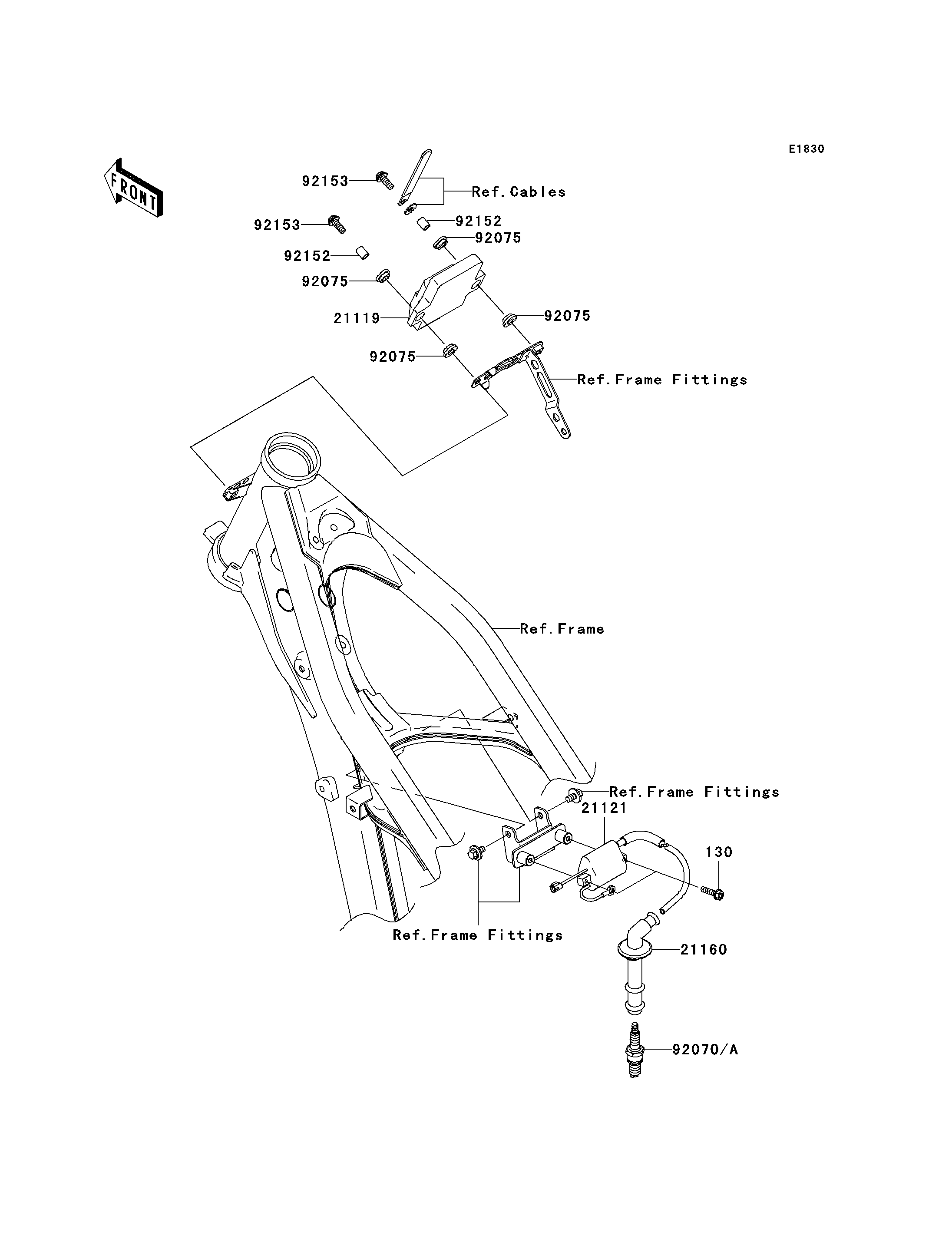 E1830

FRONT

92153
Ref.Cables
92153
92152
92075
92152
92075
21119
92075
92075
Ref.Frame Fittings

Ref.Frame

Ref.Frame Fittings
21121
130
Ref.Frame Fittings
21160
92070/A